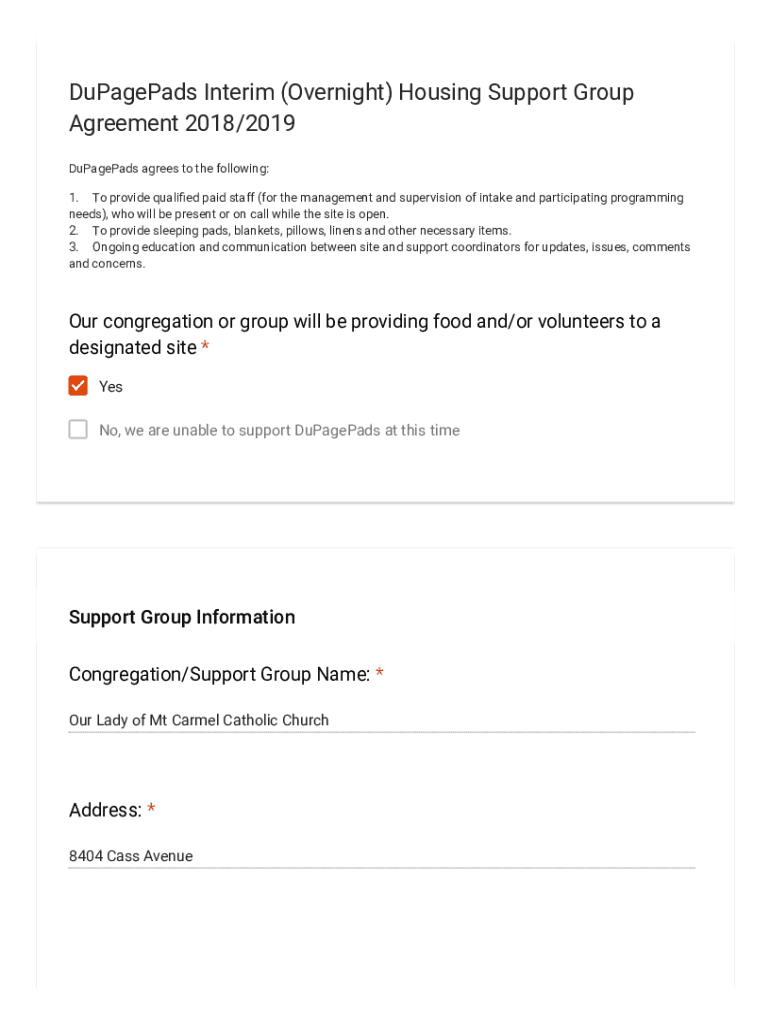 DuPagePads Interim (Overnight) Housing Support Group Agreement 2018/2019

DuPagePads agrees to the following:

1. To provide qualified paid staff (for the management and supervision of intake and participating programming needs), who will be present or on call while the site is open.
2. To provide sleeping pads, blankets, pillows, linens and other necessary items.
3. Ongoing education and communication between site and support coordinators for updates, issues, comments and concerns.

Our congregation or group will be providing food and/or volunteers to a designated site *

Yes

No, we are unable to support DuPagePads at this time

Support Group Information

Congregation/Support Group Name: *

Our Lady of Mt Carmel Catholic Church

Address: *

8404 Cass Avenue